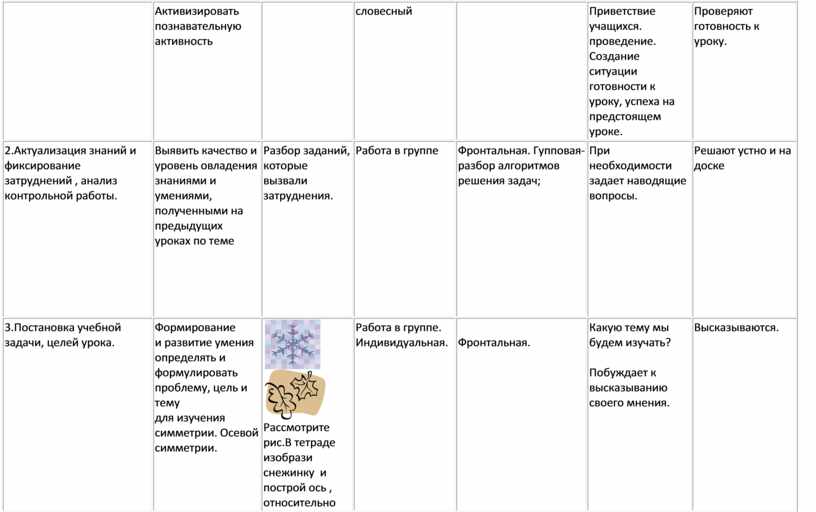 | | Активизировать познавательную активность | | словесный | | Приветствие учащихся. проведение. Создание ситуации готовности к уроку, успеха на предстоящем уроке. | Проверяют готовность к уроку. |
|---|---|---|---|---|---|---|
| 2.Актуализация знаний и фиксирование затруднений , анализ контрольной работы. | Выявить качество и уровень овладения знаниями и умениями, полученными на предыдущих уроках по теме | Разбор заданий, которые вызвали затруднения. | Работа в группе | Фронтальная. Гупповая-разбор алгоритмов решения задач; | При необходимости задает наводящие вопросы. | Решают устно и на доске |
| 3.Постановка учебной задачи, целей урока. | Формирование и развитие умения определять и формулировать проблему, цель и тему для изучения симметрии. Осевой симметрии. | Рассмотрите рис.В тетраде изобрази снежинку и построй ось , относительно | Работа в группе. Индивидуальная. | Фронтальная. | Какую тему мы будем изучать? Побуждает к высказыванию своего мнения. | Высказываются. |